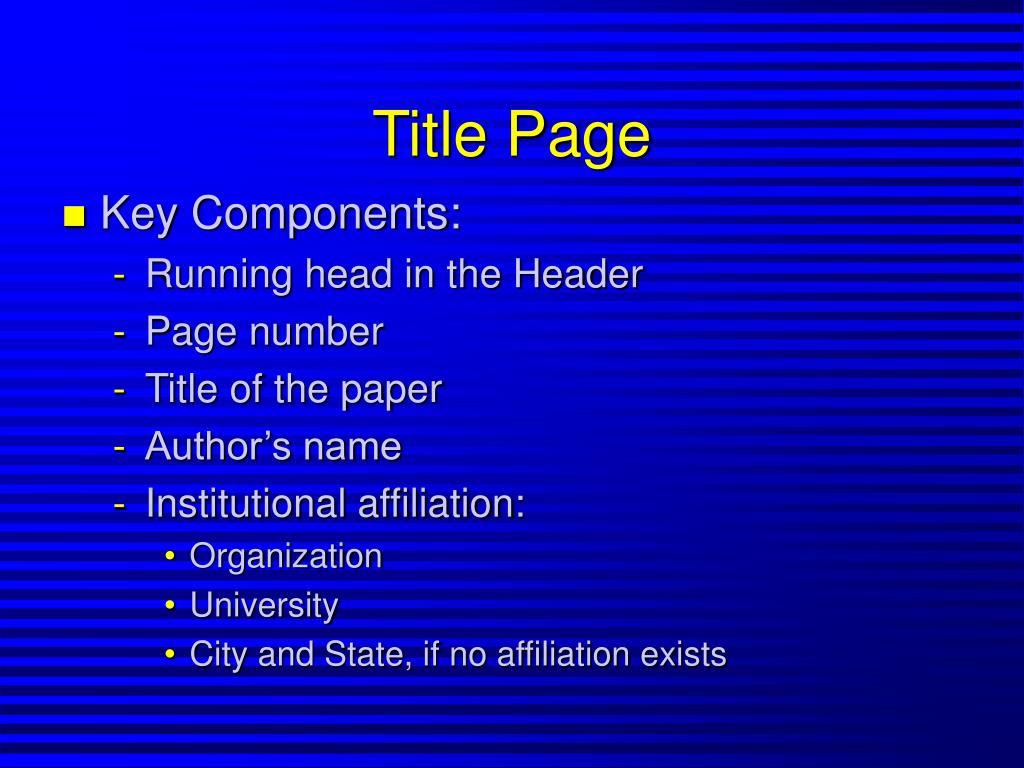 Title Page

• Key Components:

- Running head in the Header
- Page number
- Title of the paper
- Author's name
- Institutional affiliation:

• Organization
• University
• City and State, if no affiliation exists